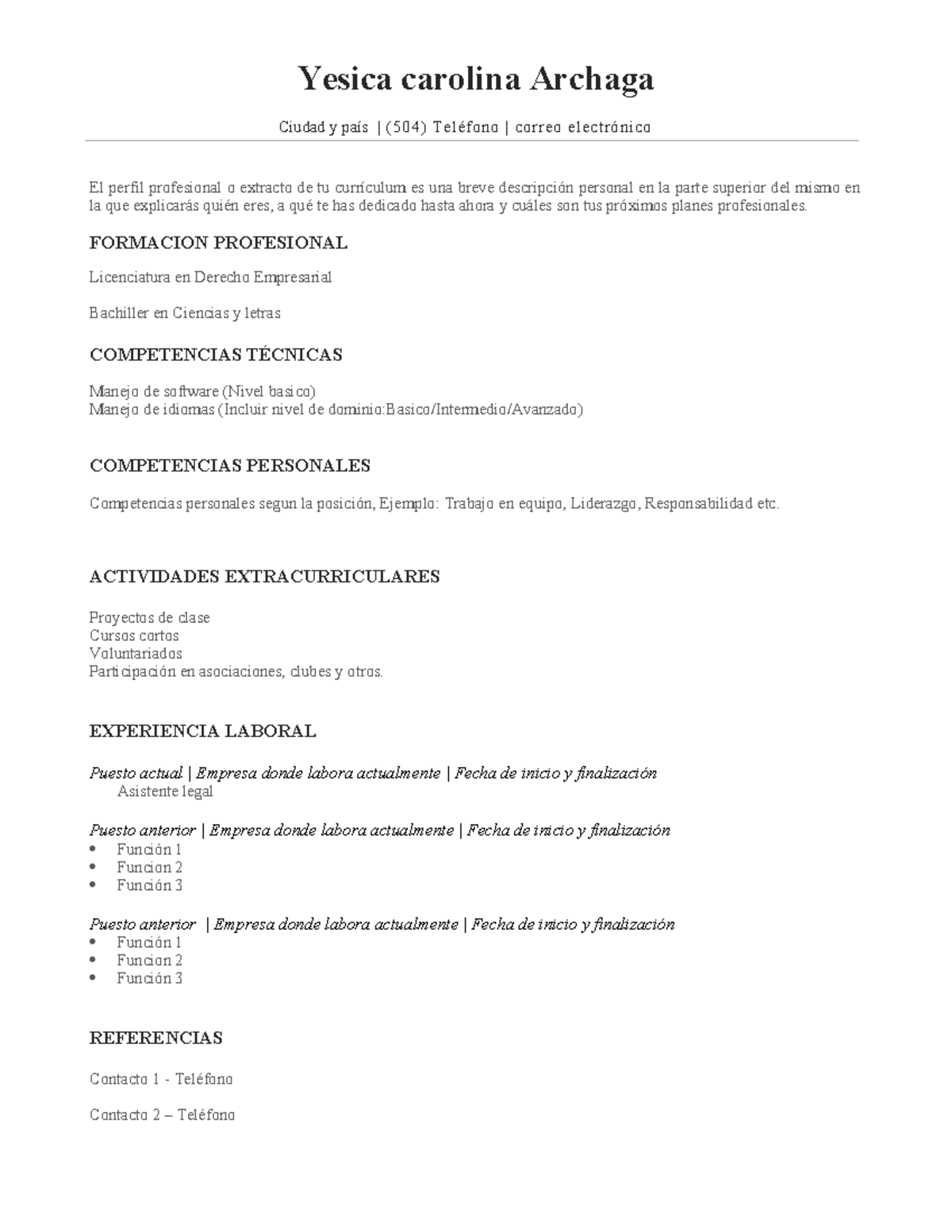 Yesica carolina Archaga

Ciudad y país | (504) Teléfono | correo electrónico

El perfil profesional o extracto de tu currículum es una breve descripción personal en la parte superior del mismo en la que explicarás quién eres, a qué te has dedicado hasta ahora y cuáles son tus próximos planes profesionales.

FORMACION PROFESIONAL

Licenciatura en Derecho Empresarial

Bachiller en Ciencias y letras

COMPETENCIAS TÉCNICAS

Manejo de software (Nivel basico)
Manejo de idiomas (Incluir nivel de dominio:Basico/Intermedio/Avanzado)

COMPETENCIAS PERSONALES

Competencias personales segun la posición, Ejemplo: Trabajo en equipo, Liderazgo, Responsabilidad etc.

ACTIVIDADES EXTRACURRICULARES

Proyectos de clase
Cursos cortos
Voluntariados
Participación en asociaciones, clubes y otros.

EXPERIENCIA LABORAL

Puesto actual | Empresa donde labora actualmente | Fecha de inicio y finalización
Asistente legal

Puesto anterior | Empresa donde labora actualmente | Fecha de inicio y finalización
• Función 1
• Funcion 2
• Función 3

Puesto anterior | Empresa donde labora actualmente | Fecha de inicio y finalización
• Función 1
• Funcion 2
• Función 3

REFERENCIAS

Contacto 1 - Teléfono

Contacto 2 – Teléfono